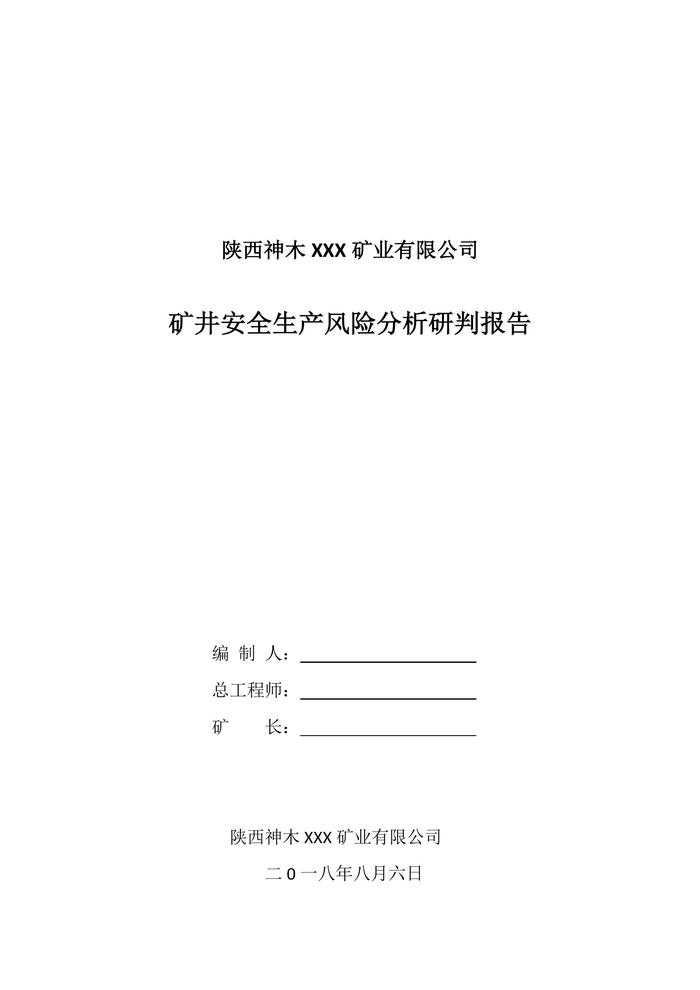 陕西神木XXX矿业有限公司

矿井安全生产风险分析研判报告

编 制 人：____

总工程师：____

矿 长：____

陕西神木XXX矿业有限公司

二0一八年八月六日